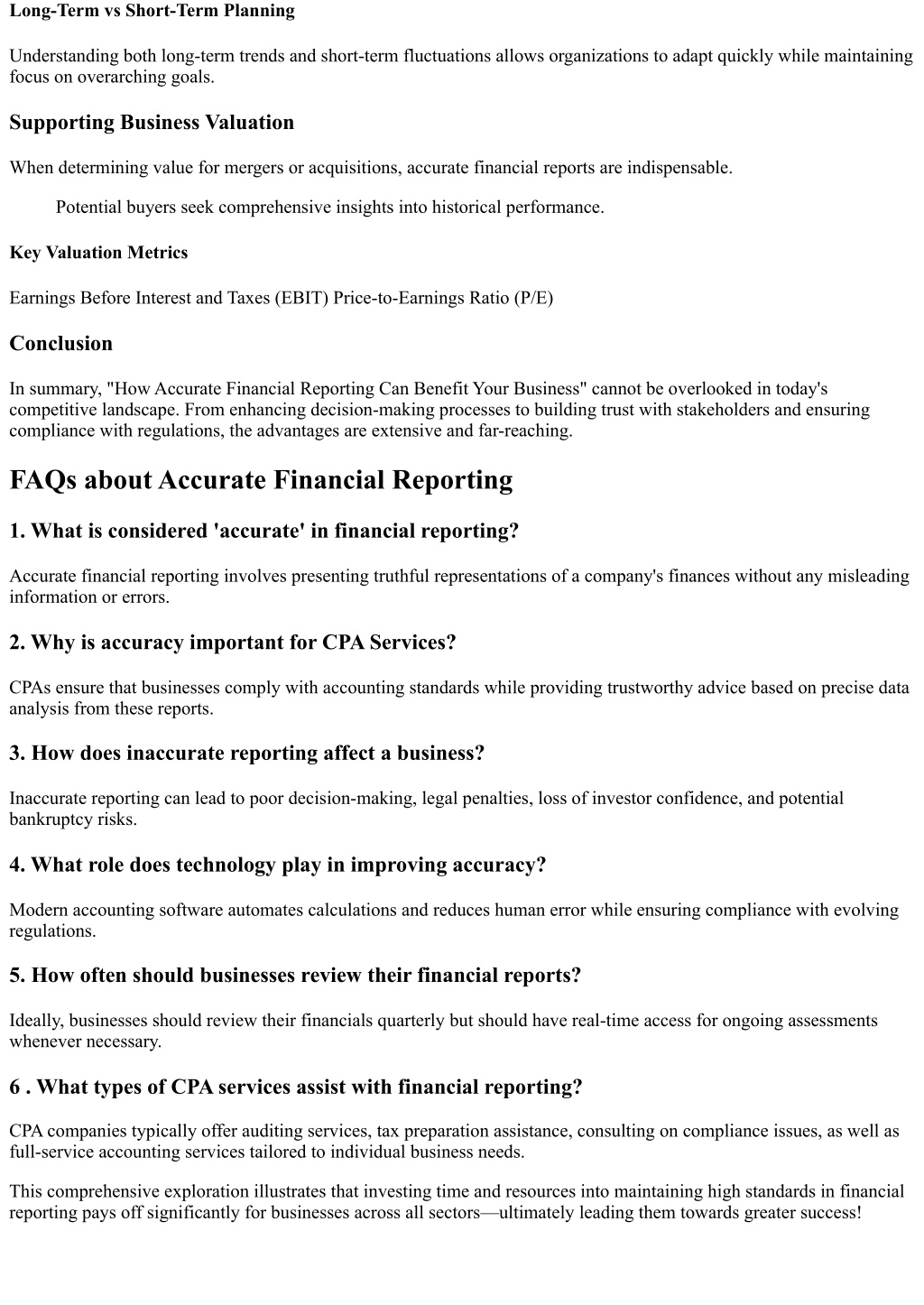 Long-Term vs Short-Term Planning

Understanding both long-term trends and short-term fluctuations allows organizations to adapt quickly while maintaining focus on overarching goals.

Supporting Business Valuation

When determining value for mergers or acquisitions, accurate financial reports are indispensable.

Potential buyers seek comprehensive insights into historical performance.

Key Valuation Metrics

Earnings Before Interest and Taxes (EBIT) Price-to-Earnings Ratio (P/E)

Conclusion

In summary, "How Accurate Financial Reporting Can Benefit Your Business" cannot be overlooked in today's competitive landscape. From enhancing decision-making processes to building trust with stakeholders and ensuring compliance with regulations, the advantages are extensive and far-reaching.

FAQs about Accurate Financial Reporting

1. What is considered 'accurate' in financial reporting?

Accurate financial reporting involves presenting truthful representations of a company's finances without any misleading information or errors.

2. Why is accuracy important for CPA Services?

CPAs ensure that businesses comply with accounting standards while providing trustworthy advice based on precise data analysis from these reports.

3. How does inaccurate reporting affect a business?

Inaccurate reporting can lead to poor decision-making, legal penalties, loss of investor confidence, and potential bankruptcy risks.

4. What role does technology play in improving accuracy?

Modern accounting software automates calculations and reduces human error while ensuring compliance with evolving regulations.

5. How often should businesses review their financial reports?

Ideally, businesses should review their financials quarterly but should have real-time access for ongoing assessments whenever necessary.

6 . What types of CPA services assist with financial reporting?

CPA companies typically offer auditing services, tax preparation assistance, consulting on compliance issues, as well as full-service accounting services tailored to individual business needs.

This comprehensive exploration illustrates that investing time and resources into maintaining high standards in financial reporting pays off significantly for businesses across all sectors—ultimately leading them towards greater success!